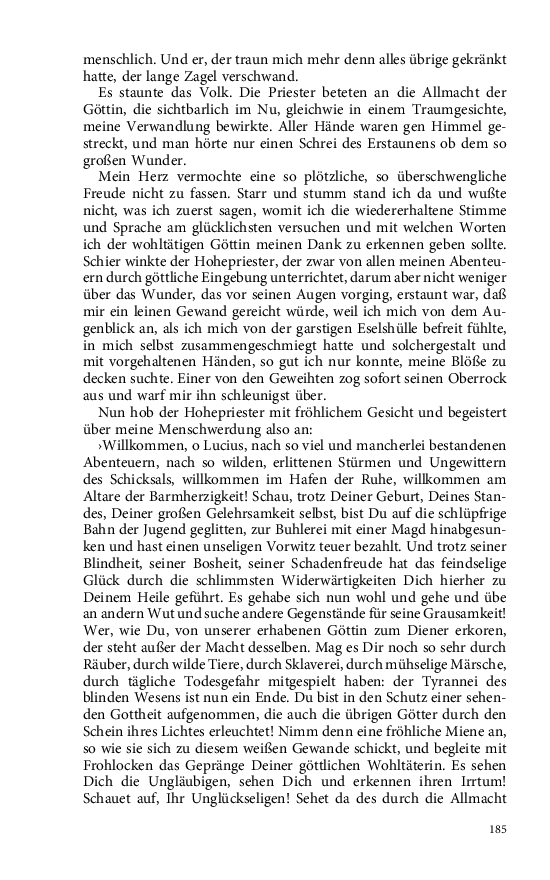 menschlich. Und er, der traun mich mehr denn alles übrige gekränkt hatte, der lange Zagel verschwand.

Es staunte das Volk. Die Priester beteten an die Allmacht der Göttin, die sichtbarlich im Nu, gleichwie in einem Traumgesichte, meine Verwandlung bewirkte. Aller Hände waren gen Himmel gestreckt, und man hörte nur einen Schrei des Erstaunens ob dem so großen Wunder.

Mein Herz vermochte eine so plötzliche, so überschwengliche Freude nicht zu fassen. Starr und stumm stand ich da und wußte nicht, was ich zuerst sagen, womit ich die wiedererhaltene Stimme und Sprache am glücklichsten versuchen und mit welchen Worten ich der wohltätigen Göttin meinen Dank zu erkennen geben sollte. Schier winkte der Hohepriester, der zwar von allen meinen Abenteuern durch göttliche Eingebung unterrichtet, darum aber nicht weniger über das Wunder, das vor seinen Augen vorging, erstaunt war, daß mir ein leinen Gewand gereicht würde, weil ich mich von dem Augenblick an, als ich mich von der garstigen Eselshülle befreit fühlte, in mich selbst zusammengeschmiegt hatte und solchergestalt und mit vorgehaltenen Händen, so gut ich nur konnte, meine Blöße zu decken suchte. Einer von den Geweihten zog sofort seinen Oberrock aus und warf mir ihn schleunigst über.

Nun hob der Hohepriester mit fröhlichem Gesicht und begeistert über meine Menschwerdung also an:

›Willkommen, o Lucius, nach so viel und mancherlei bestandenen Abenteuern, nach so wilden, erlittenen Stürmen und Ungewittern des Schicksals, willkommen im Hafen der Ruhe, willkommen am Altare der Barmherzigkeit! Schau, trotz Deiner Geburt, Deines Standes, Deiner großen Gelehrsamkeit selbst, bist Du auf die schlüpfrige Bahn der Jugend geglitten, zur Buhlerei mit einer Magd hinabgesunken und hast einen unseligen Vorwitz teuer bezahlt. Und trotz seiner Blindheit, seiner Bosheit, seiner Schadenfreude hat das feindselige Glück durch die schlimmsten Widerwärtigkeiten Dich hierher zu Deinem Heile geführt. Es gehabe sich nun wohl und gehe und übe an andern Wut und suche andere Gegenstände für seine Grausamkeit! Wer, wie Du, von unserer erhabenen Göttin zum Diener erkoren, der steht außer der Macht desselben. Mag es Dir noch so sehr durch Räuber, durch wilde Tiere, durch Sklaverei, durch mühselige Märsche, durch tägliche Todesgefahr mitgespielt haben: der Tyrannei des blinden Wesens ist nun ein Ende. Du bist in den Schutz einer sehenden Gottheit aufgenommen, die auch die übrigen Götter durch den Schein ihres Lichtes erleuchtet! Nimm denn eine fröhliche Miene an, so wie sie sich zu diesem weißen Gewande schickt, und begleite mit Frohlocken das Gepränge Deiner göttlichen Wohltäterin. Es sehen Dich die Ungläubigen, sehen Dich und erkennen ihren Irrtum! Schauet auf, Ihr Unglückseligen! Sehet da des durch die Allmacht

185